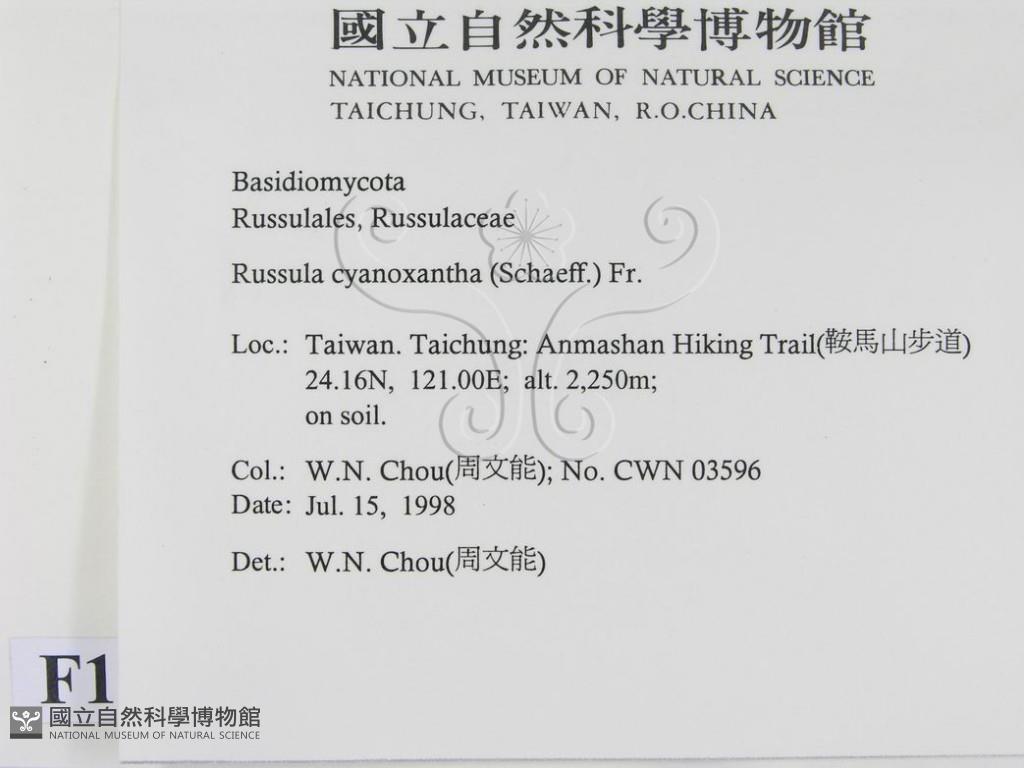 國立自然科學博物館
NATIONAL MUSEUM OF NATURAL SCIENCE
TAICHUNG, TAIWAN, R.O.CHINA

Basidiomycota
Russulales, Russulaceae

Russula cyanoxantha (Schaeff.) Fr.

Loc.: Taiwan. Taichung: Anmashan Hiking Trail(鞍馬山步道)
24.16N, 121.00E; alt. 2,250m;
on soil.

Col.: W.N. Chou(周文能); No. CWN 03596
Date: Jul. 15, 1998

Det.: W.N. Chou(周文能)

F1

國立自然科學博物館
NATIONAL MUSEUM OF NATURAL SCIENCE